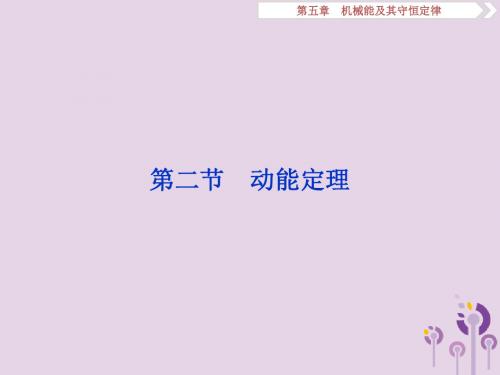 第五章　机械能及其守恒定律

第二节　动能定理